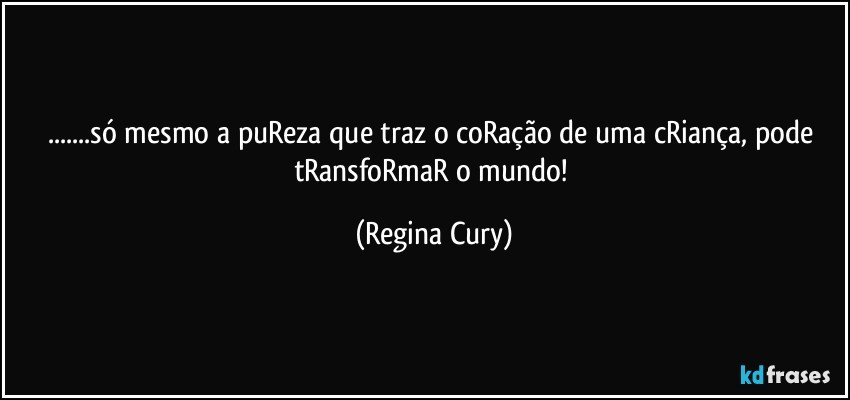 .......só mesmo a puReza que traz o coRação de uma cRiança, pode tRansfoRmaR o mundo!

(Regina Cury)

kdfrases